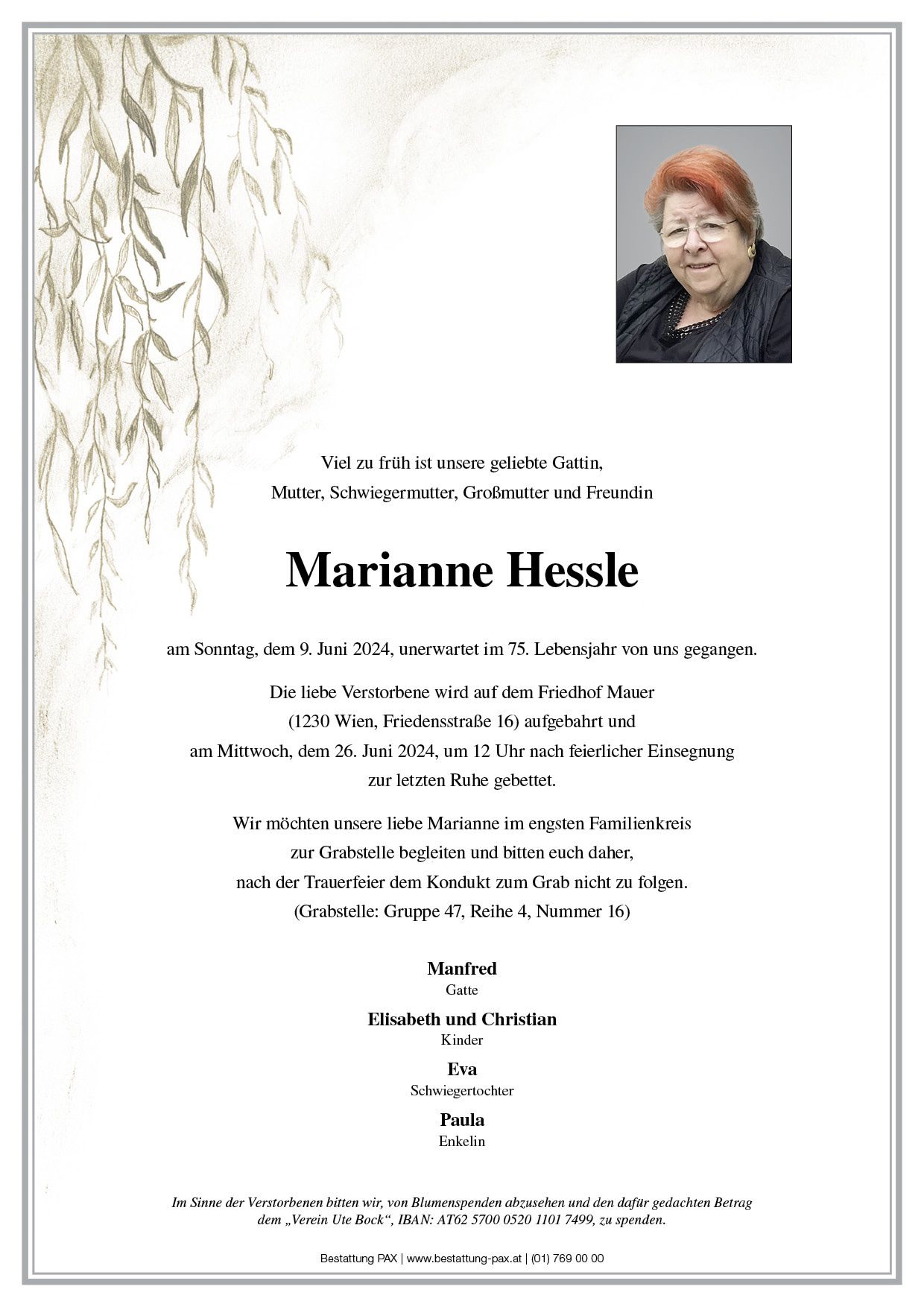 Viel zu früh ist unsere geliebte Gattin,
Mutter, Schwiegermutter, Großmutter und Freundin

Marianne Hessle

am Sonntag, dem 9. Juni 2024, unerwartet im 75. Lebensjahr von uns gegangen.

Die liebe Verstorbene wird auf dem Friedhof Mauer
(1230 Wien, Friedensstraße 16) aufgebahrt und
am Mittwoch, dem 26. Juni 2024, um 12 Uhr nach feierlicher Einsegnung
zur letzten Ruhe gebettet.

Wir möchten unsere liebe Marianne im engsten Familienkreis
zur Grabstelle begleiten und bitten euch daher,
nach der Trauerfeier dem Kondukt zum Grab nicht zu folgen.
(Grabstelle: Gruppe 47, Reihe 4, Nummer 16)

Manfred
Gatte

Elisabeth und Christian
Kinder

Eva
Schwiegertochter

Paula
Enkelin

Im Sinne der Verstorbenen bitten wir, von Blumenspenden abzusehen und den dafür gedachten Betrag dem „Verein Ute Bock“, IBAN: AT62 5700 0520 1101 7499, zu spenden.

Bestattung PAX | www.bestattung-pax.at | (01) 769 00 00